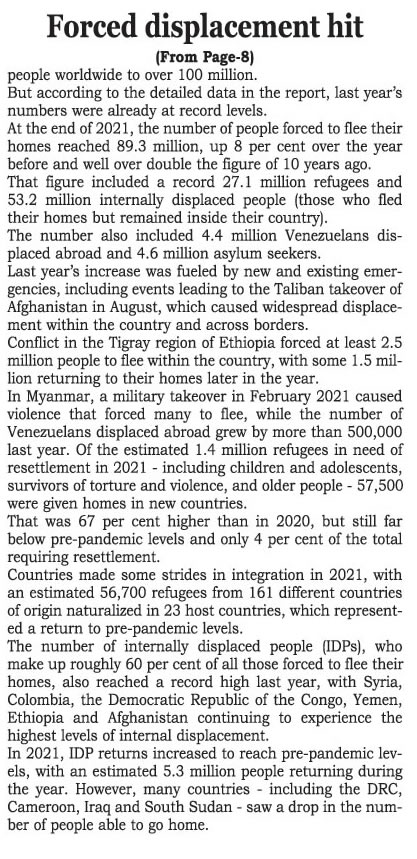 Forced displacement hit

(From Page-8)

people worldwide to over 100 million.

But according to the detailed data in the report, last year's numbers were already at record levels.

At the end of 2021, the number of people forced to flee their homes reached 89.3 million, up 8 per cent over the year before and well over double the figure of 10 years ago.

That figure included a record 27.1 million refugees and 53.2 million internally displaced people (those who fled their homes but remained inside their country).

The number also included 4.4 million Venezuelans displaced abroad and 4.6 million asylum seekers.

Last year's increase was fueled by new and existing emergencies, including events leading to the Taliban takeover of Afghanistan in August, which caused widespread displacement within the country and across borders.

Conflict in the Tigray region of Ethiopia forced at least 2.5 million people to flee within the country, with some 1.5 million returning to their homes later in the year.

In Myanmar, a military takeover in February 2021 caused violence that forced many to flee, while the number of Venezuelans displaced abroad grew by more than 500,000 last year. Of the estimated 1.4 million refugees in need of resettlement in 2021 - including children and adolescents, survivors of torture and violence, and older people - 57,500 were given homes in new countries.

That was 67 per cent higher than in 2020, but still far below pre-pandemic levels and only 4 per cent of the total requiring resettlement.

Countries made some strides in integration in 2021, with an estimated 56,700 refugees from 161 different countries of origin naturalized in 23 host countries, which represented a return to pre-pandemic levels.

The number of internally displaced people (IDPs), who make up roughly 60 per cent of all those forced to flee their homes, also reached a record high last year, with Syria, Colombia, the Democratic Republic of the Congo, Yemen, Ethiopia and Afghanistan continuing to experience the highest levels of internal displacement.

In 2021, IDP returns increased to reach pre-pandemic levels, with an estimated 5.3 million people returning during the year. However, many countries - including the DRC, Cameroon, Iraq and South Sudan - saw a drop in the number of people able to go home.